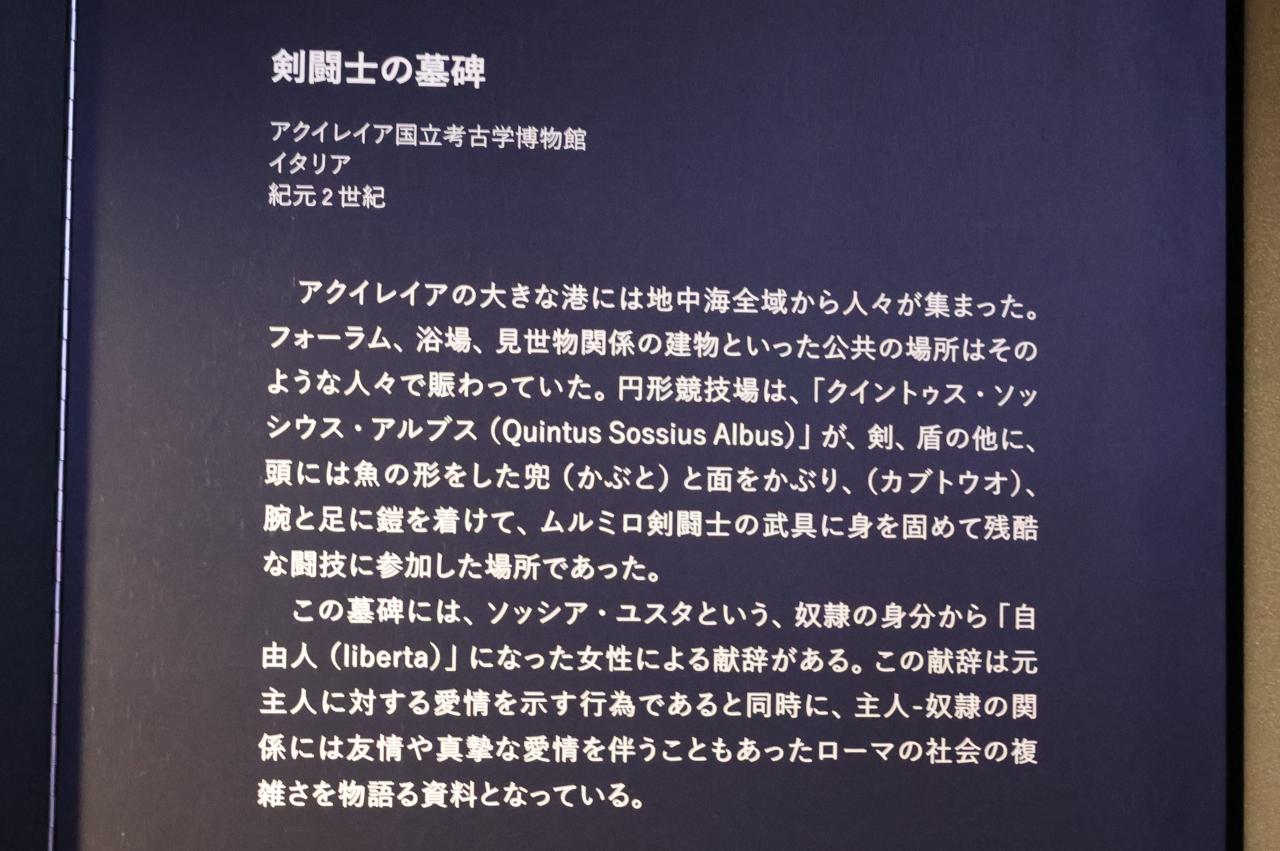 剣闘士の墓碑

アクイレイア国立考古学博物館
イタリア
紀元2世紀

アクイレイアの大きな港には地中海全域から人々が集まった。フォーラム、浴場、見世物関係の建物といった公共の場所はそのような人々で賑わっていた。円形競技場は、「クイントゥス・ソッシウス・アルブス（Quintus Sossius Albus）」が、剣、盾の他に、頭には魚の形をした兜（かぶと）と面をかぶり、（カブトウオ）、腕と足に鎧を着けて、ムルミロ剣闘士の武具に身を固めて残酷な闘技に参加した場所であった。

この墓碑には、ソッシア・ユスタという、奴隷の身分から「自由人（liberta）」になった女性による献辞がある。この献辞は元主人に対する愛情を示す行為であると同時に、主人-奴隷の関係には友情や真摯な愛情を伴うこともあったローマの社会の複雑さを物語る資料となっている。